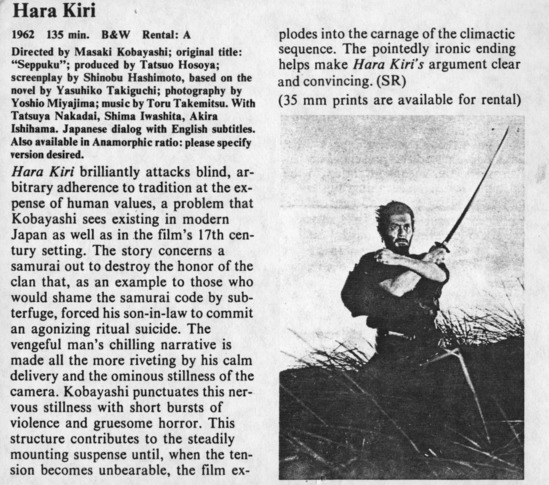 Hara Kiri

1962 135 min. B&W Rental: A

Directed by Masaki Kobayashi; original title: "Seppuku"; produced by Tatsuo Hosoya; screenplay by Shinobu Hashimoto, based on the novel by Yasuhiko Takiguchi; photography by Yoshio Miyajima; music by Toru Takemitsu. With Tatsuya Nakadai, Shima Iwashita, Akira Ishihama. Japanese dialog with English subtitles. Also available in Anamorphic ratio: please specify version desired.

Hara Kiri brilliantly attacks blind, arbitrary adherence to tradition at the expense of human values, a problem that Kobayashi sees existing in modern Japan as well as in the film's 17th century setting. The story concerns a samurai out to destroy the honor of the clan that, as an example to those who would shame the samurai code by subterfuge, forced his son-in-law to commit an agonizing ritual suicide. The vengeful man's chilling narrative is made all the more riveting by his calm delivery and the ominous stillness of the camera. Kobayashi punctuates this nervous stillness with short bursts of violence and gruesome horror. This structure contributes to the steadily mounting suspense until, when the tension becomes unbearable, the film explodes into the carnage of the climactic sequence. The pointedly ironic ending helps make Hara Kiri's argument clear and convincing. (SR)

(35 mm prints are available for rental)